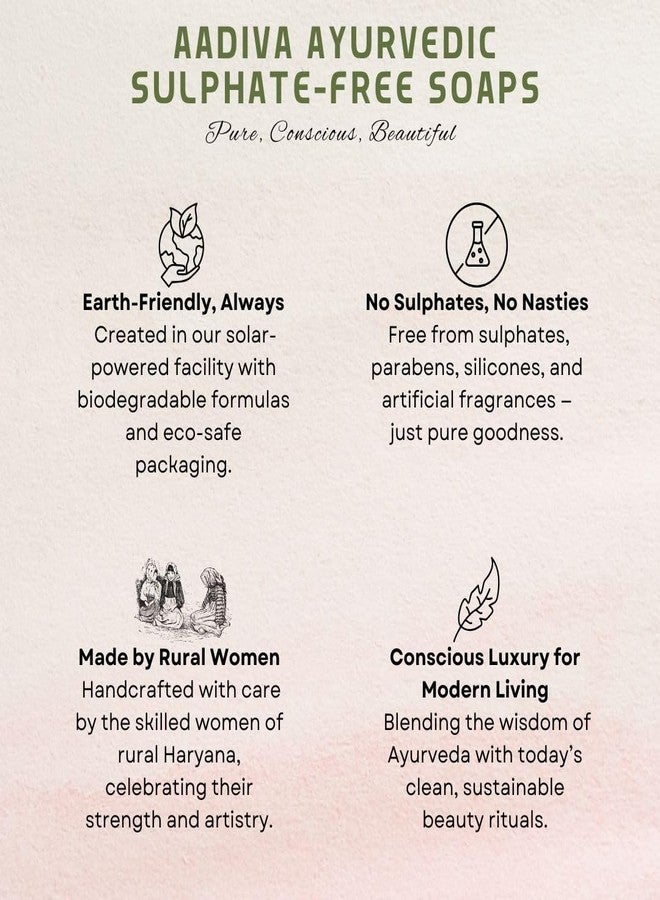 AADIVA AYURVEDIC
SULPHATE-FREE SOAPS

Pure, Conscious, Beautiful

Earth-Friendly, Always

Created in our solar-powered facility with biodegradable formulas and eco-safe packaging.

No Sulphates, No Nasties

Free from sulphates, parabens, silicones, and artificial fragrances – just pure goodness.

Made by Rural Women

Handcrafted with care by the skilled women of rural Haryana, celebrating their strength and artistry.

Conscious Luxury for Modern Living

Blending the wisdom of Ayurveda with today's clean, sustainable beauty rituals.